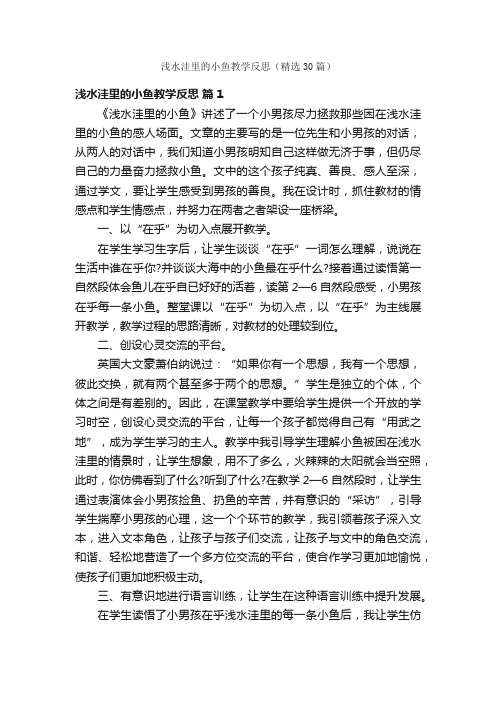 浅水洼里的小鱼教学反思（精选30篇）

浅水洼里的小鱼教学反思 篇1

《浅水洼里的小鱼》讲述了一个小男孩尽力拯救那些困在浅水洼里的小鱼的感人场面。文章的主要写的是一位先生和小男孩的对话，从两人的对话中，我们知道小男孩明知自己这样做无济于事，但仍尽自己的力量奋力拯救小鱼。文中的这个孩子纯真、善良、感人至深，通过学文，要让学生感受到男孩的善良。我在设计时，抓住教材的情感点和学生情感点，并努力在两者之者架设一座桥梁。

一、以“在乎”为切入点展开教学。

在学生学习生字后，让学生谈谈“在乎”一词怎么理解，说说在生活中谁在乎你?并谈谈大海中的小鱼最在乎什么?接着通过读悟第一自然段体会鱼儿在乎自已好好的活着，读第2—6自然段感受，小男孩在乎每一条小鱼。整堂课以“在乎”为切入点，以“在乎”为主线展开教学，教学过程的思路清晰，对教材的处理较到位。

二、创设心灵交流的平台。

英国大文豪萧伯纳说过：“如果你有一个思想，我有一个思想，彼此交换，就有两个甚至多于两个的思想。”学生是独立的个体，个体之间是有差别的。因此，在课堂教学中要给学生提供一个开放的学习时空，创设心灵交流的平台，让每一个孩子都觉得自己有“用武之地”，成为学生学习的主人。教学中我引导学生理解小鱼被困在浅水洼里的情景时，让学生想象，用不了多么，火辣辣的太阳就会当空照，此时，你仿佛看到了什么?听到了什么?在教学2—6自然段时，让学生通过表演体会小男孩捡鱼、扔鱼的辛苦，并有意识的“采访”，引导学生揣摩小男孩的心理，这一个个环节的教学，我引领着孩子深入文本，进入文本角色，让孩子与孩子们交流，让孩子与文中的角色交流，和谐、轻松地营造了一个多方位交流的平台，使合作学习更加地愉悦，使孩子们更加地积极主动。

三、有意识地进行语言训练，让学生在这种语言训练中提升发展。

在学生读悟了小男孩在乎浅水洼里的每一条小鱼后，我让学生仿